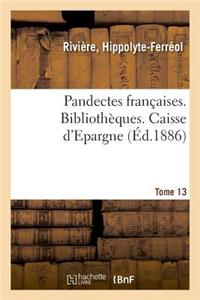 Rivière, Hippolyte-Ferréol

Pandectes françaises. Bibliothèques. Caisse d'Epargne (Éd.1886)

Tome 13

hachette LIVRE

BnF